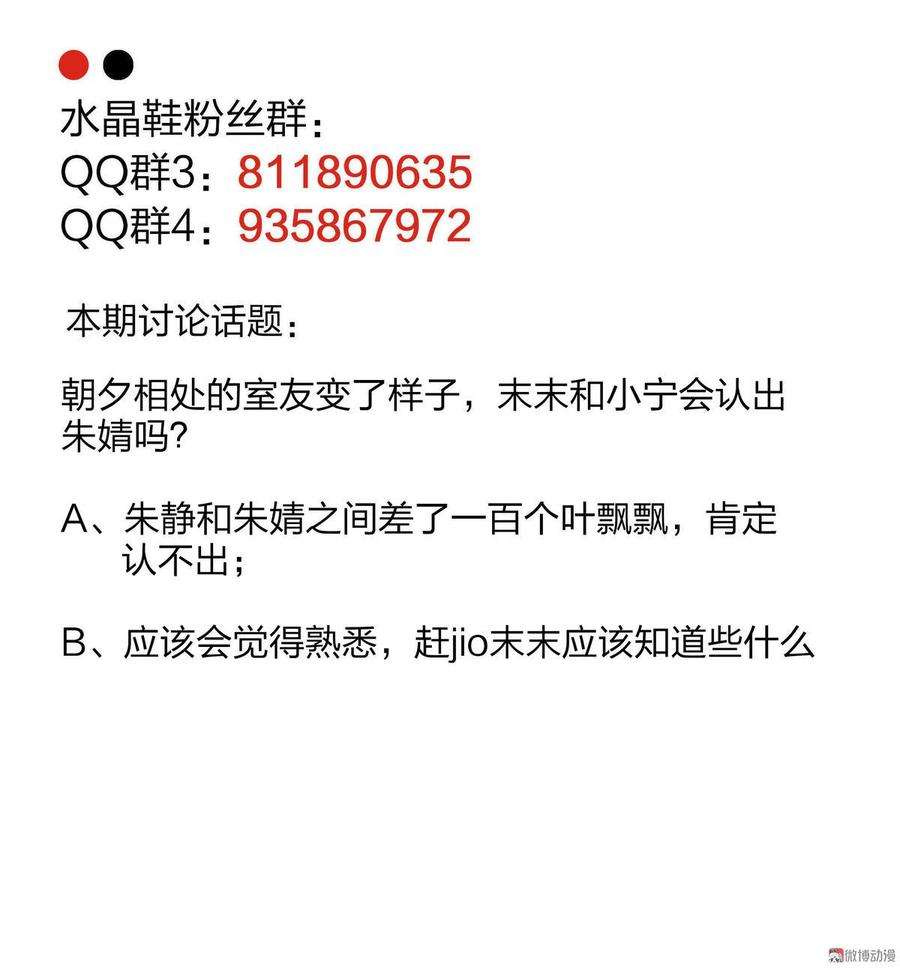 水晶鞋粉丝群：
QQ群3：811890635
QQ群4：935867972

本期讨论话题：

朝夕相处的室友变了样子，末末和小宁会认出朱婧吗?

A、朱静和朱婧之间差了一百个叶飘飘，肯定认不出；

B、应该会觉得熟悉，赶jio末末应该知道些什么

微博动漫